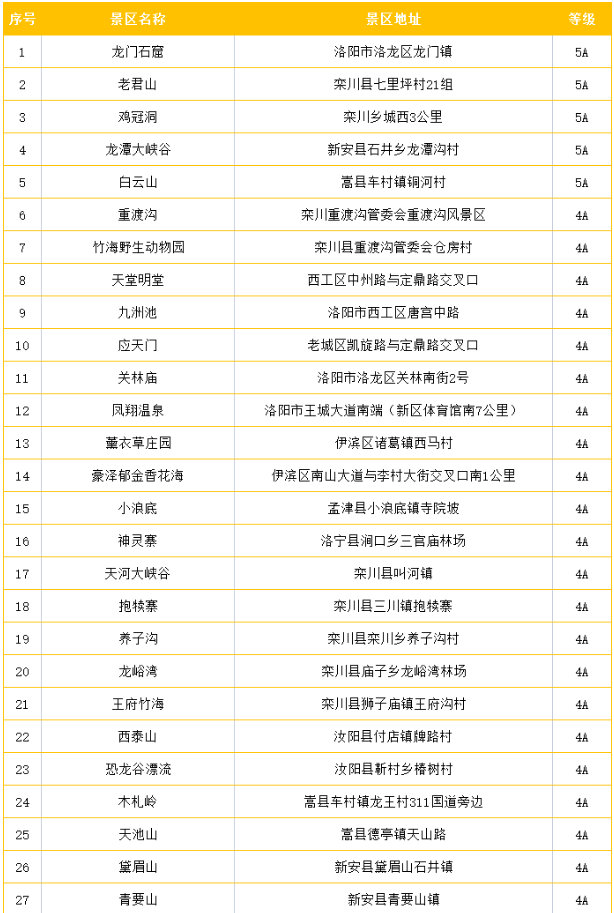 | 序号 | 景区名称 | 景区地址 | 等级 |
|---|---|---|---|
| 1 | 龙门石窟 | 洛阳市洛龙区龙门镇 | 5A |
| 2 | 老君山 | 栾川县七里坪村21组 | 5A |
| 3 | 鸡冠洞 | 栾川乡城西3公里 | 5A |
| 4 | 龙潭大峡谷 | 新安县石井乡龙潭沟村 | 5A |
| 5 | 白云山 | 嵩县车村镇铜河村 | 5A |
| 6 | 重渡沟 | 栾川重渡沟管委会重渡沟风景区 | 4A |
| 7 | 竹海野生动物园 | 栾川县重渡沟管委会仓房村 | 4A |
| 8 | 天堂明堂 | 西工区中州路与定鼎路交叉口 | 4A |
| 9 | 九洲池 | 洛阳市西工区唐宫中路 | 4A |
| 10 | 应天门 | 老城区凯旋路与定鼎路交叉口 | 4A |
| 11 | 关林庙 | 洛阳市洛龙区关林南街2号 | 4A |
| 12 | 凤翔温泉 | 洛阳市王城大道南端（新区体育馆南7公里） | 4A |
| 13 | 薰衣草庄园 | 伊滨区诸葛镇西马村 | 4A |
| 14 | 豪泽郁金香花海 | 伊滨区南山大道与李村大街交叉口南1公里 | 4A |
| 15 | 小浪底 | 孟津县小浪底镇寺院坡 | 4A |
| 16 | 神灵寨 | 洛宁县涧口乡三官庙林场 | 4A |
| 17 | 天河大峡谷 | 栾川县叫河镇 | 4A |
| 18 | 抱犊寨 | 栾川县三川镇抱犊寨 | 4A |
| 19 | 养子沟 | 栾川县栾川乡养子沟村 | 4A |
| 20 | 龙峪湾 | 栾川县庙子乡龙峪湾林场 | 4A |
| 21 | 王府竹海 | 栾川县狮子庙镇王府沟村 | 4A |
| 22 | 西泰山 | 汝阳县付店镇牌路村 | 4A |
| 23 | 恐龙谷漂流 | 汝阳县新村乡椿树村 | 4A |
| 24 | 木札岭 | 嵩县车村镇龙王村311国道旁边 | 4A |
| 25 | 天池山 | 嵩县德亭镇天山路 | 4A |
| 26 | 黛眉山 | 新安县黛眉山石井镇 | 4A |
| 27 | 青要山 | 新安县青要山镇 | 4A |